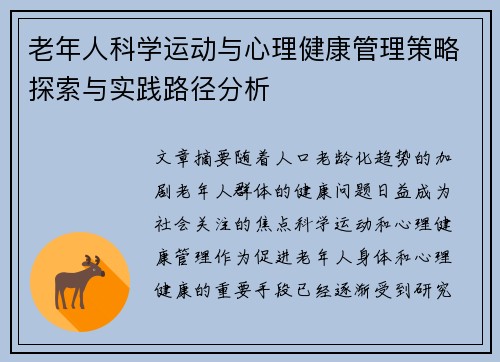 老年人科学运动与心理健康管理策略探索与实践路径分析

文章摘要随着人口老龄化趋势的加剧老年人群体的健康问题日益成为社会关注的焦点科学运动和心理健康管理作为促进老年人身体和心理健康的重要手段已经逐渐受到研究